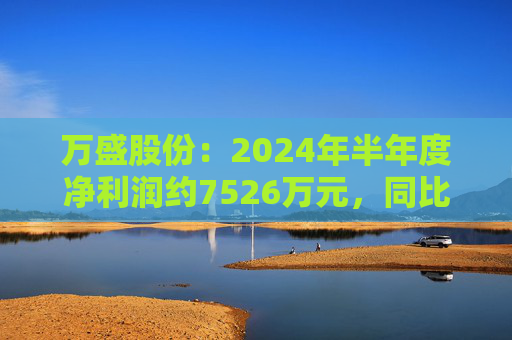 万盛股份：2024年半年度净利润约7526万元，同比